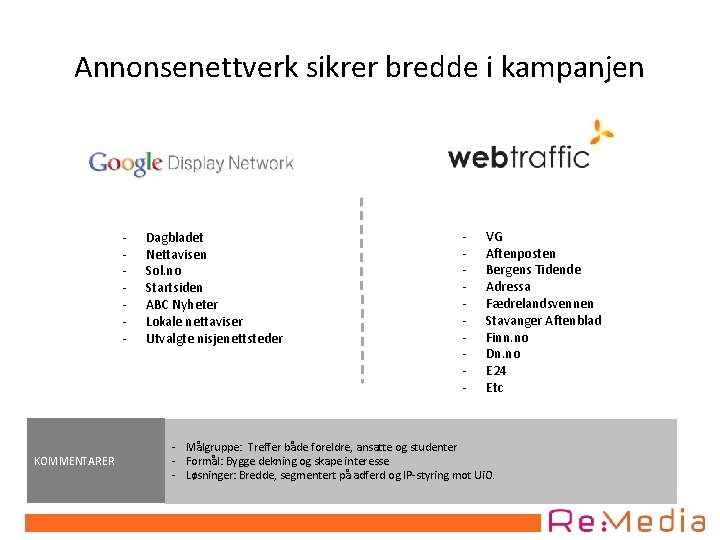 Annonsenettverk sikrer bredde i kampanjen

Google Display Network

- Dagbladet
- Nettavisen
- Sol.no
- Startsiden
- ABC Nyheter
- Lokale nettaviser
- Utvalgte nisjenettsteder

webtraffic

- VG
- Aftenposten
- Bergens Tidende
- Adressa
- Fædrelandsvennen
- Stavanger Aftenblad
- Finn.no
- Dn.no
- E24
- Etc

KOMMENTARER

- Målgruppe: Treffer både foreldre, ansatte og studenter
- Formål: Bygge dekning og skape interesse
- Løsninger: Bredde, segmentert på adferd og IP-styring mot UiO.

Re:Media